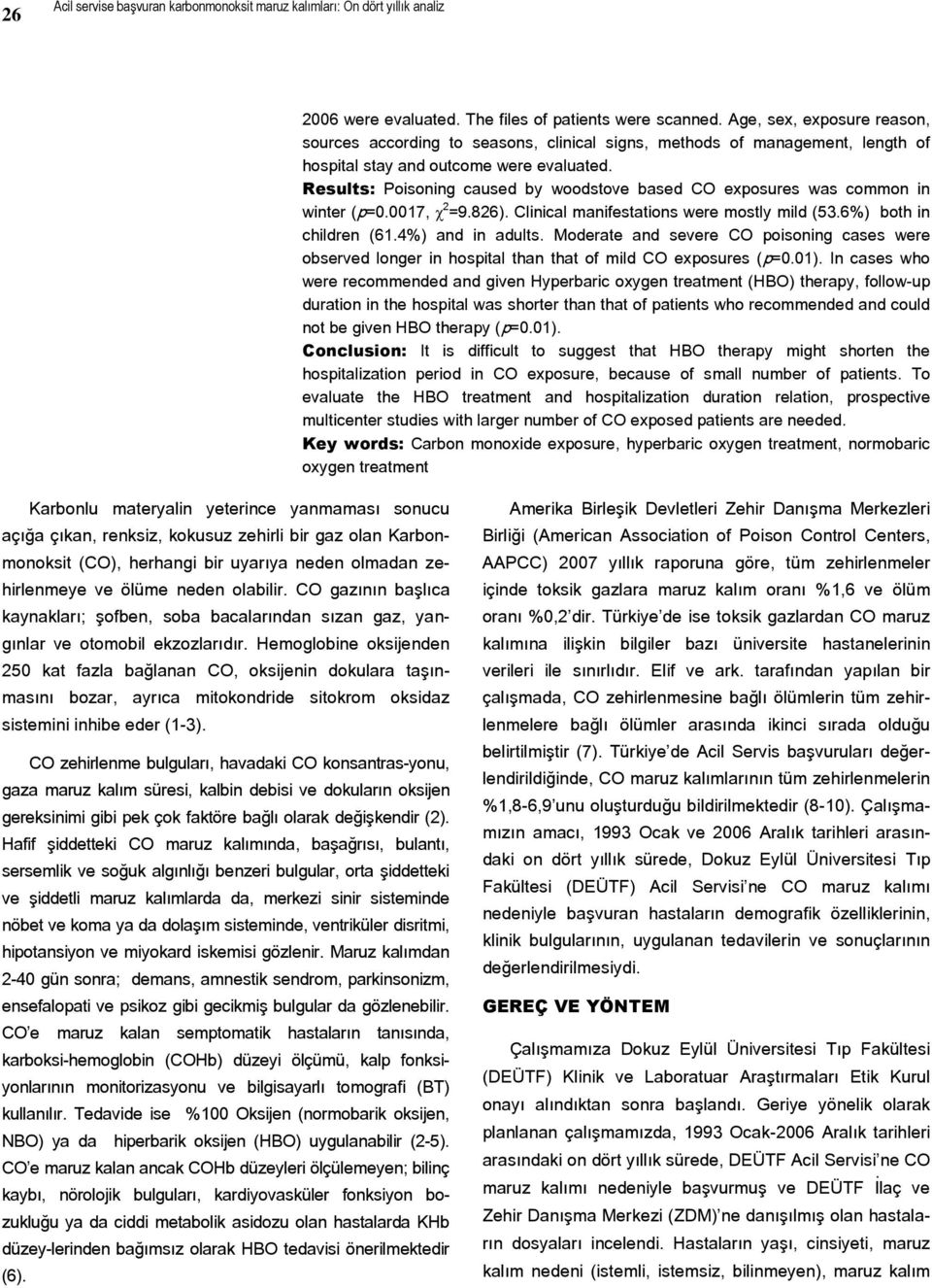 26 Acil servise başvuran karbonmonoksit maruz kalımları: On dört yıllık analiz

2006 were evaluated. The files of patients were scanned. Age, sex, exposure reason, sources according to seasons, clinical signs, methods of management, length of hospital stay and outcome were evaluated.

Results: Poisoning caused by woodstove based CO exposures was common in winter ($p$=0.0017, $\chi^2$=9.826). Clinical manifestations were mostly mild (53.6%) both in children (61.4%) and in adults. Moderate and severe CO poisoning cases were observed longer in hospital than that of mild CO exposures ($p$=0.01). In cases who were recommended and given Hyperbaric oxygen treatment (HBO) therapy, follow-up duration in the hospital was shorter than that of patients who recommended and could not be given HBO therapy ($p$=0.01).

Conclusion: It is difficult to suggest that HBO therapy might shorten the hospitalization period in CO exposure, because of small number of patients. To evaluate the HBO treatment and hospitalization duration relation, prospective multicenter studies with larger number of CO exposed patients are needed.

Key words: Carbon monoxide exposure, hyperbaric oxygen treatment, normobaric oxygen treatment

Karbonlu materyalin yeterince yanmaması sonucu açığa çıkan, renksiz, kokusuz zehirli bir gaz olan Karbonmonoksit (CO), herhangi bir uyarıya neden olmadan zehirlenmeye ve ölüme neden olabilir. CO gazının başlıca kaynakları; şofben, soba bacalarından sızan gaz, yangınlar ve otomobil ekzozlarıdır. Hemoglobine oksijenden 250 kat fazla bağlanan CO, oksijenin dokulara taşınmasını bozar, ayrıca mitokondride sitokrom oksidaz sistemini inhibe eder (1-3).

CO zehirlenme bulguları, havadaki CO konsantras-yonu, gaza maruz kalım süresi, kalbin debisi ve dokuların oksijen gereksinimi gibi pek çok faktöre bağlı olarak değişkendir (2). Hafif şiddetteki CO maruz kalımında, başağrısı, bulantı, sersemlik ve soğuk algınlığı benzeri bulgular, orta şiddetteki ve şiddetli maruz kalımlarda da, merkezi sinir sisteminde nöbet ve koma ya da dolaşım sisteminde, ventriküler disritmi, hipotansiyon ve miyokard iskemisi gözlenir. Maruz kalımdan 2-40 gün sonra; demans, amnestik sendrom, parkinsonizm, ensefalopati ve psikoz gibi gecikmiş bulgular da gözlenebilir. CO'e maruz kalan semptomatik hastaların tanısında, karboksi-hemoglobin (COHb) düzeyi ölçümü, kalp fonksiyonlarının monitorizasyonu ve bilgisayarlı tomografi (BT) kullanılır. Tedavide ise %100 Oksijen (normobarik oksijen, NBO) ya da hiperbarik oksijen (HBO) uygulanabilir (2-5). CO'e maruz kalan ancak COHb düzeyleri ölçülemeyen; bilinç kaybı, nörolojik bulguları, kardiyovasküler fonksiyon bozukluğu ya da ciddi metabolik asidozu olan hastalarda KHb düzey-lerinden bağımsız olarak HBO tedavisi önerilmektedir (6).

Amerika Birleşik Devletleri Zehir Danışma Merkezleri Birliği (American Association of Poison Control Centers, AAPCC) 2007 yıllık raporuna göre, tüm zehirlenmeler içinde toksik gazlara maruz kalım oranı %1,6 ve ölüm oranı %0,2'dir. Türkiye'de ise toksik gazlardan CO maruz kalımına ilişkin bilgiler bazı üniversite hastanelerinin verileri ile sınırlıdır. Elif ve ark. tarafından yapılan bir çalışmada, CO zehirlenmesine bağlı ölümlerin tüm zehirlenmelere bağlı ölümler arasında ikinci sırada olduğu belirtilmiştir (7). Türkiye'de Acil Servis başvuruları değerlendirildiğinde, CO maruz kalımlarının tüm zehirlenmelerin %1,8-6,9'unu oluşturduğu bildirilmektedir (8-10). Çalışmamızın amacı, 1993 Ocak ve 2006 Aralık tarihleri arasındaki on dört yıllık sürede, Dokuz Eylül Üniversitesi Tıp Fakültesi (DEÜTF) Acil Servisi'ne CO maruz kalımı nedeniyle başvuran hastaların demografik özelliklerinin, klinik bulgularının, uygulanan tedavilerin ve sonuçlarının değerlendirilmesiydi.

GEREÇ VE YÖNTEM

Çalışmamıza Dokuz Eylül Üniversitesi Tıp Fakültesi (DEÜTF) Klinik ve Laboratuar Araştırmaları Etik Kurul onayı alındıktan sonra başlandı. Geriye yönelik olarak planlanan çalışmamızda, 1993 Ocak-2006 Aralık tarihleri arasındaki on dört yıllık sürede, DEÜTF Acil Servisi'ne CO maruz kalımı nedeniyle başvurmuş ve DEÜTF İlaç ve Zehir Danışma Merkezi (ZDM)'ne danışılmış olan hastaların dosyaları incelendi. Hastaların yaşı, cinsiyeti, maruz kalım nedeni (istemli, istemsiz, bilinmeyen), maruz kalım